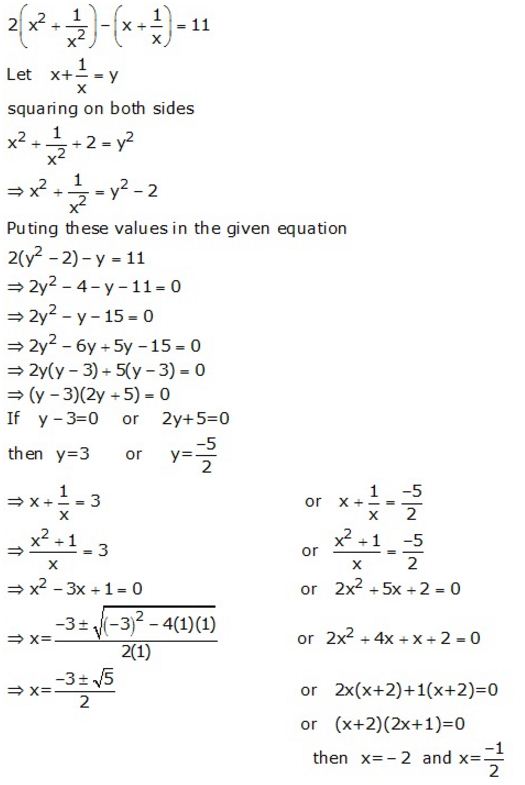 $2\left(x^2+\frac{1}{x^2}\right)-\left(x+\frac{1}{x}\right)=11$

Let $x+\frac{1}{x}=y$

squaring on both sides

$x^2+\frac{1}{x^2}+2=y^2$

$\Rightarrow x^2+\frac{1}{x^2}=y^2-2$

Puting these values in the given equation

$2(y^2-2)-y=11$

$\Rightarrow 2y^2-4-y-11=0$

$\Rightarrow 2y^2-y-15=0$

$\Rightarrow 2y^2-6y+5y-15=0$

$\Rightarrow 2y(y-3)+5(y-3)=0$

$\Rightarrow (y-3)(2y+5)=0$

If $y-3=0$ or $2y+5=0$

then $y=3$ or $y=\frac{-5}{2}$

$\Rightarrow x+\frac{1}{x}=3$ or $x+\frac{1}{x}=\frac{-5}{2}$

$\Rightarrow \frac{x^2+1}{x}=3$ or $\frac{x^2+1}{x}=\frac{-5}{2}$

$\Rightarrow x^2-3x+1=0$ or $2x^2+5x+2=0$

$\Rightarrow x=\frac{-3\pm\sqrt{(-3)^2-4(1)(1)}}{2(1)}$ or $2x^2+4x+x+2=0$

$\Rightarrow x=\frac{-3\pm\sqrt{5}}{2}$ or $2x(x+2)+1(x+2)=0$

or $(x+2)(2x+1)=0$

then $x=-2$ and $x=\frac{-1}{2}$